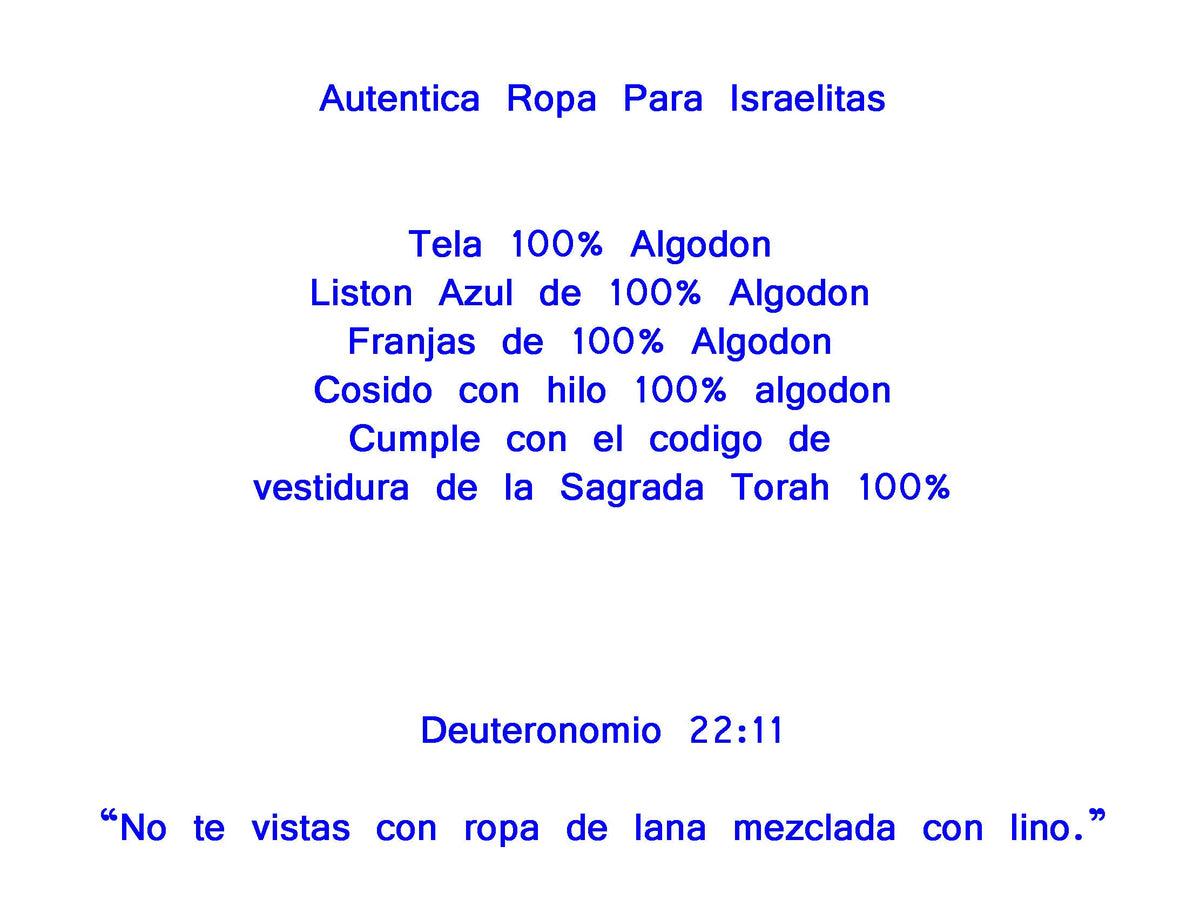 Autentica Ropa Para Israelitas

Tela 100% Algodon
Liston Azul de 100% Algodon
Franjas de 100% Algodon
Cosido con hilo 100% algodon
Cumple con el codigo de
vestidura de la Sagrada Torah 100%

Deuteronomio 22:11

"No te vistas con ropa de lana mezclada con lino."